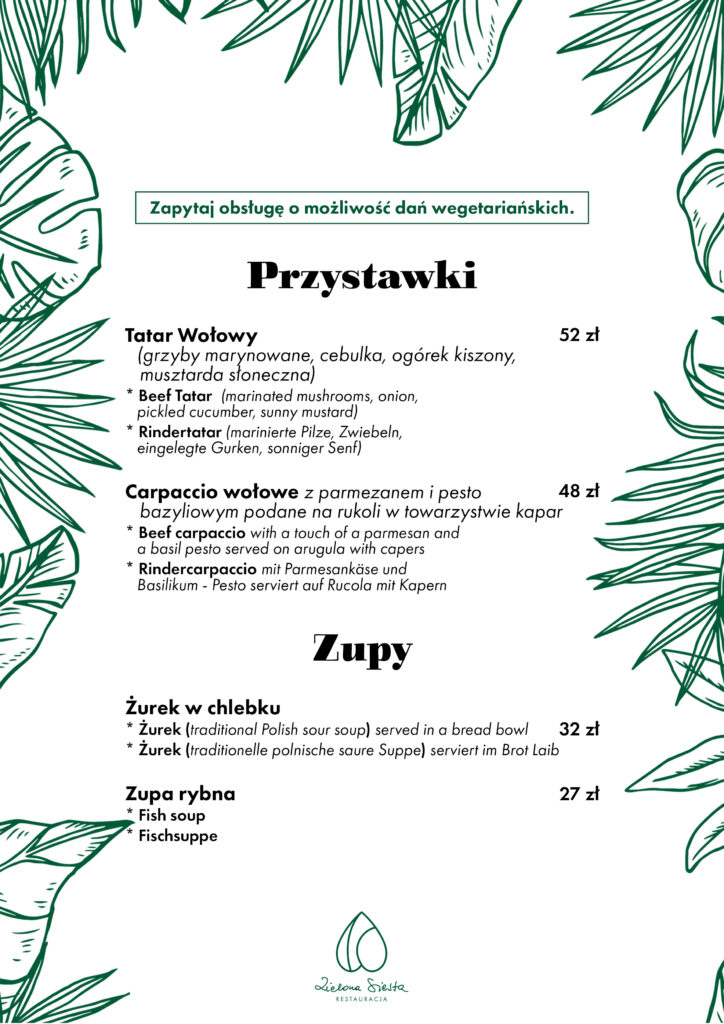 Zapytaj obsługę o możliwość dań wegetariańskich.

Przystawki

Tatar Wołowy 52 zł
(grzyby marynowane, cebulka, ogórek kiszony, musztarda słoneczna)
* Beef Tatar (marinated mushrooms, onion, pickled cucumber, sunny mustard)
* Rindertatar (marinierte Pilze, Zwiebeln, eingelegte Gurken, sonniger Senf)

Carpaccio wołowe z parmezanem i pesto bazyliowym podane na rukoli w towarzystwie kapar 48 zł
* Beef carpaccio with a touch of a parmesan and a basil pesto served on arugula with capers
* Rindercarpaccio mit Parmesankäse und Basilikum - Pesto serviert auf Rucola mit Kapern

Zupy

Żurek w chlebku
* Żurek (traditional Polish sour soup) served in a bread bowl 32 zł
* Żurek (traditionelle polnische saure Suppe) serviert im Brot Laib

Zupa rybna 27 zł
* Fish soup
* Fischsuppe

Zielona Siesta
RESTAURACJA